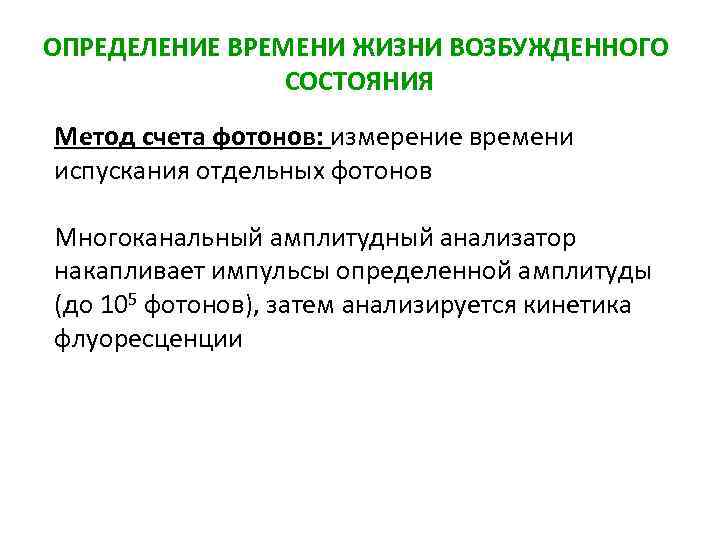 ОПРЕДЕЛЕНИЕ ВРЕМЕНИ ЖИЗНИ ВОЗБУЖДЕННОГО СОСТОЯНИЯ

Метод счета фотонов: измерение времени испускания отдельных фотонов

Многоканальный амплитудный анализатор накапливает импульсы определенной амплитуды (до $10^5$ фотонов), затем анализируется кинетика флуоресценции